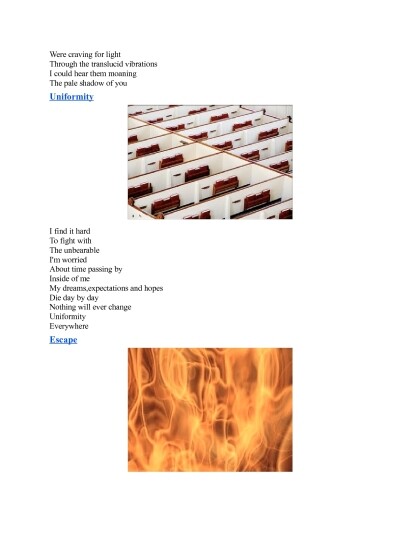 Were craving for light
Through the translucid vibrations
I could hear them moaning
The pale shadow of you

Uniformity

I find it hard
To fight with
The unbearable
I'm worried
About time passing by
Inside of me
My dreams,expectations and hopes
Die day by day
Nothing will ever change
Uniformity
Everywhere

Escape